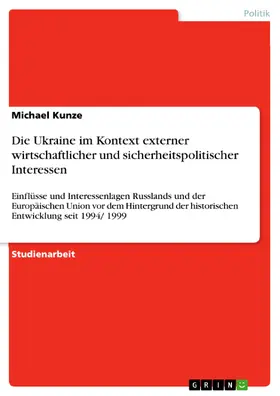 Politik

Michael Kunze

Die Ukraine im Kontext externer wirtschaftlicher und sicherheitspolitischer Interessen

Einflüsse und Interessenlagen Russlands und der Europäischen Union vor dem Hintergrund der historischen Entwicklung seit 1994/ 1999

Studienarbeit

GRIN